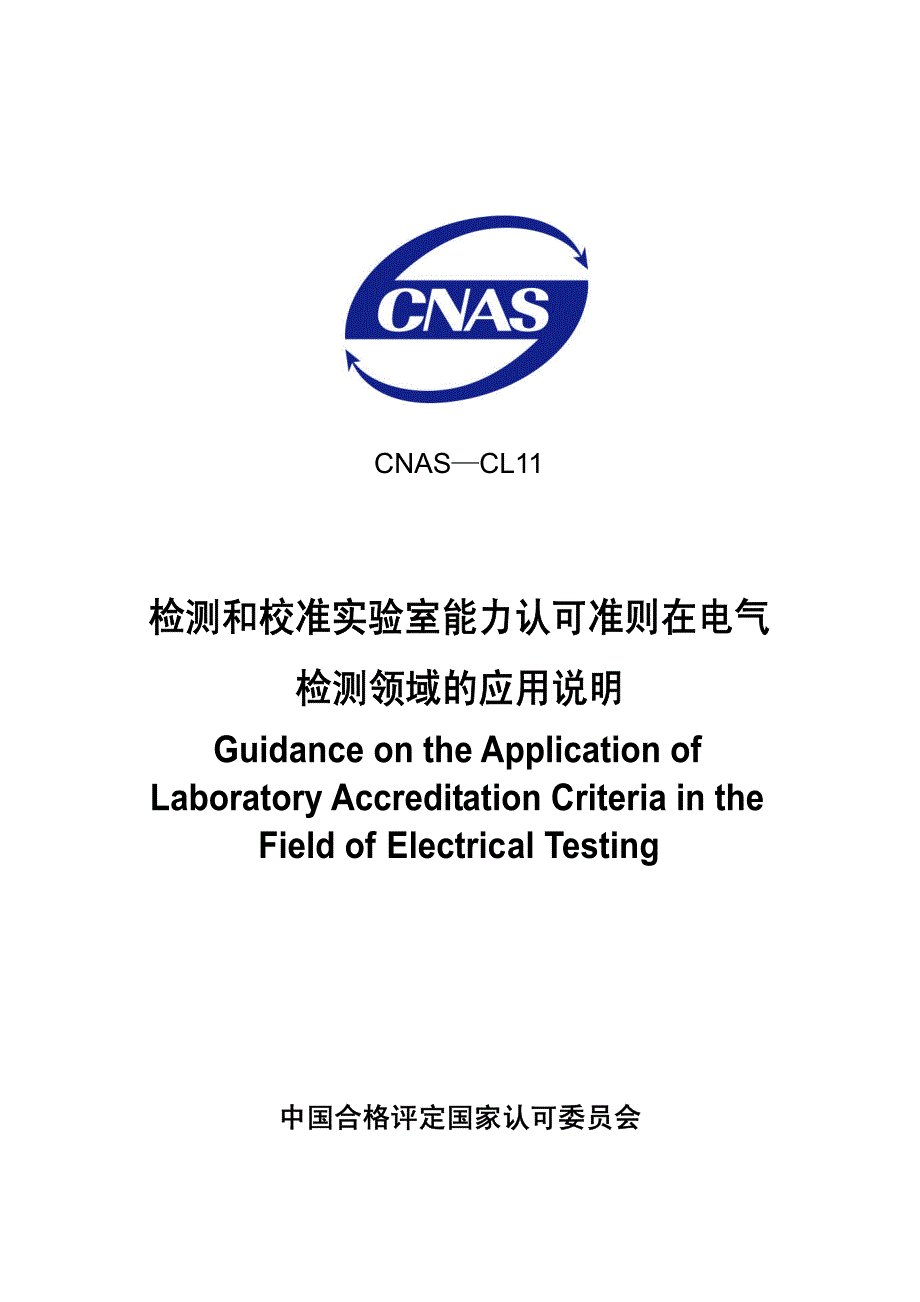 CNAS

CNAS—CL11

检测和校准实验室能力认可准则在电气检测领域的应用说明

Guidance on the Application of Laboratory Accreditation Criteria in the Field of Electrical Testing

中国合格评定国家认可委员会